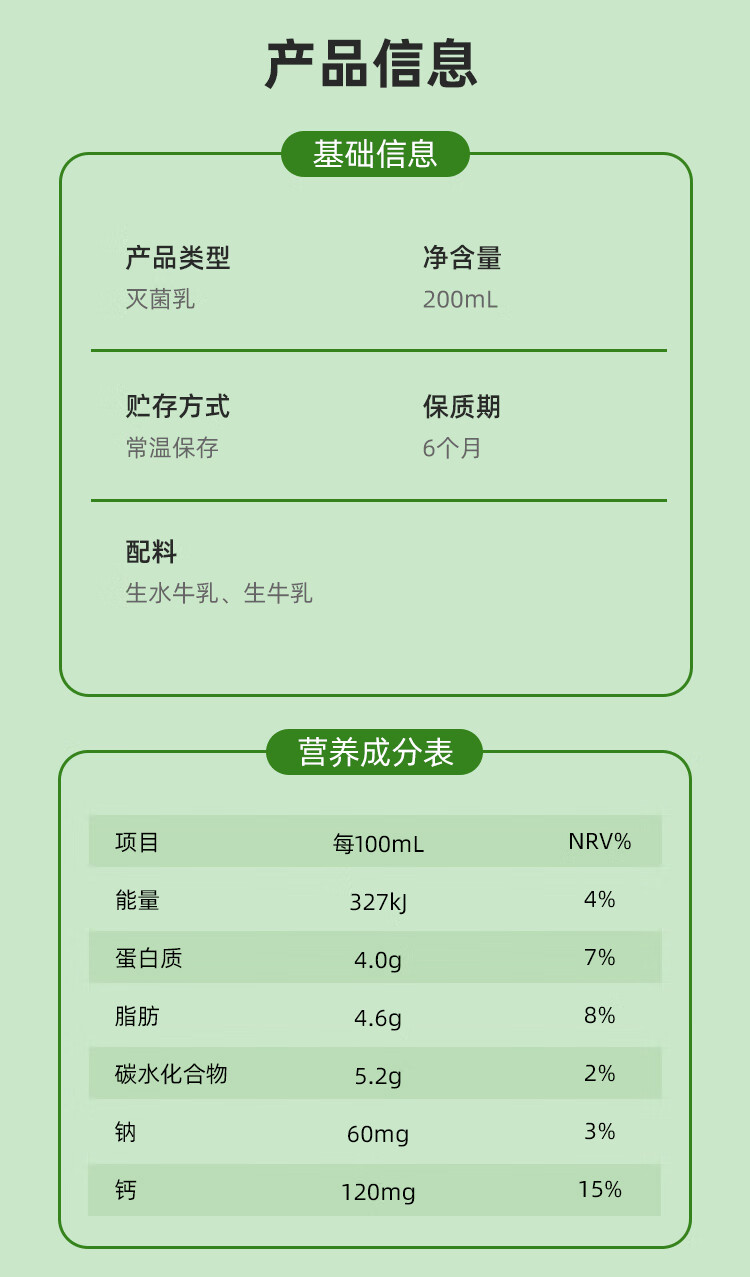 产品信息

基础信息

产品类型
灭菌乳

净含量
200mL

贮存方式
常温保存

保质期
6个月

配料
生水牛乳、生牛乳

营养成分表

| 项目 | 每100mL | NRV% |
|---|---|---|
| 能量 | 327kJ | 4% |
| 蛋白质 | 4.0g | 7% |
| 脂肪 | 4.6g | 8% |
| 碳水化合物 | 5.2g | 2% |
| 钠 | 60mg | 3% |
| 钙 | 120mg | 15% |